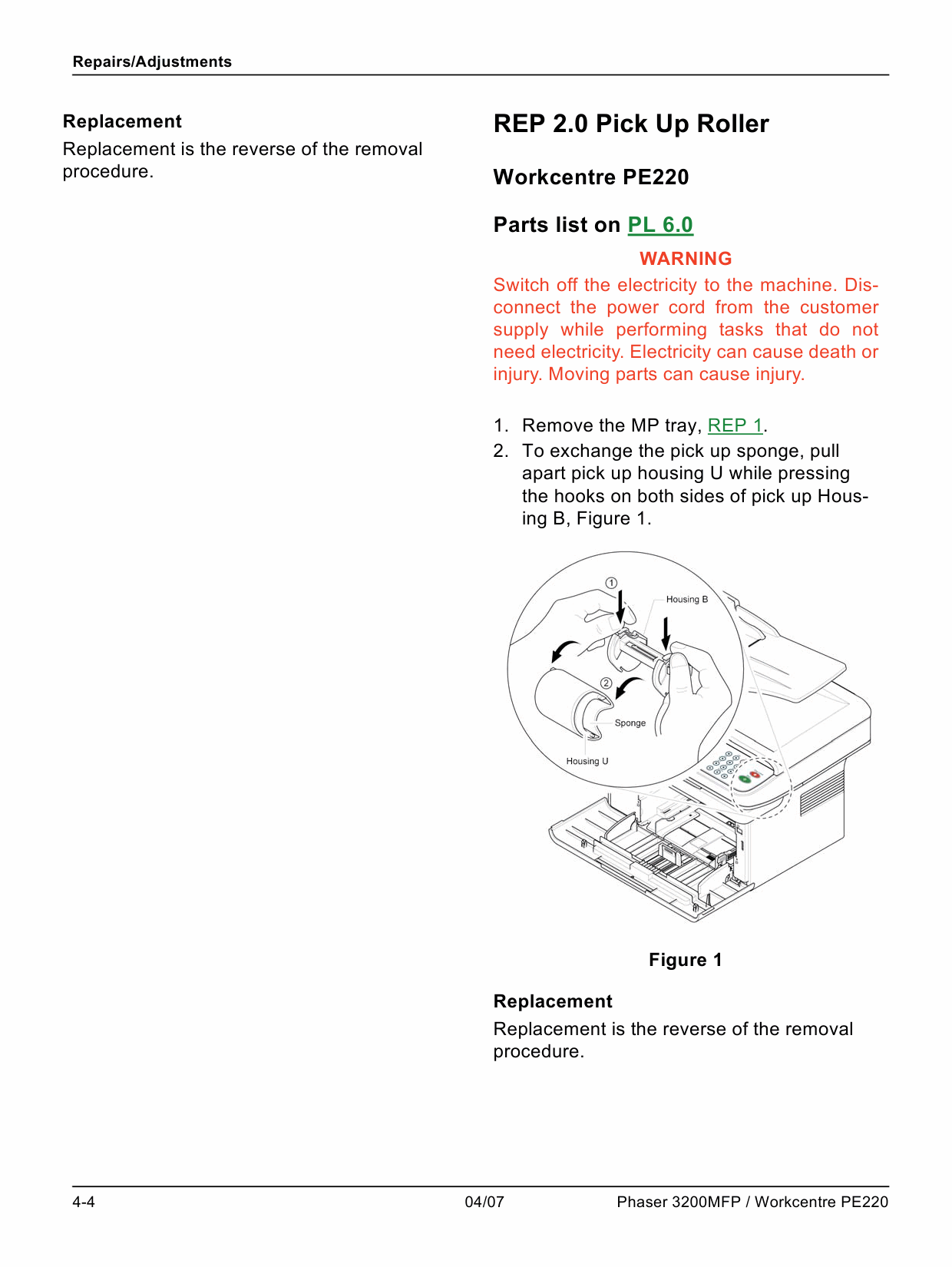 Repairs/Adjustments

Replacement

Replacement is the reverse of the removal procedure.

REP 2.0 Pick Up Roller

Workcentre PE220

Parts list on PL 6.0

WARNING

Switch off the electricity to the machine. Disconnect the power cord from the customer supply while performing tasks that do not need electricity. Electricity can cause death or injury. Moving parts can cause injury.

1. Remove the MP tray, REP 1.
2. To exchange the pick up sponge, pull apart pick up housing U while pressing the hooks on both sides of pick up Housing B, Figure 1.

①
Housing B
②
Sponge
Housing U

Figure 1

Replacement

Replacement is the reverse of the removal procedure.

4-4
04/07
Phaser 3200MFP / Workcentre PE220